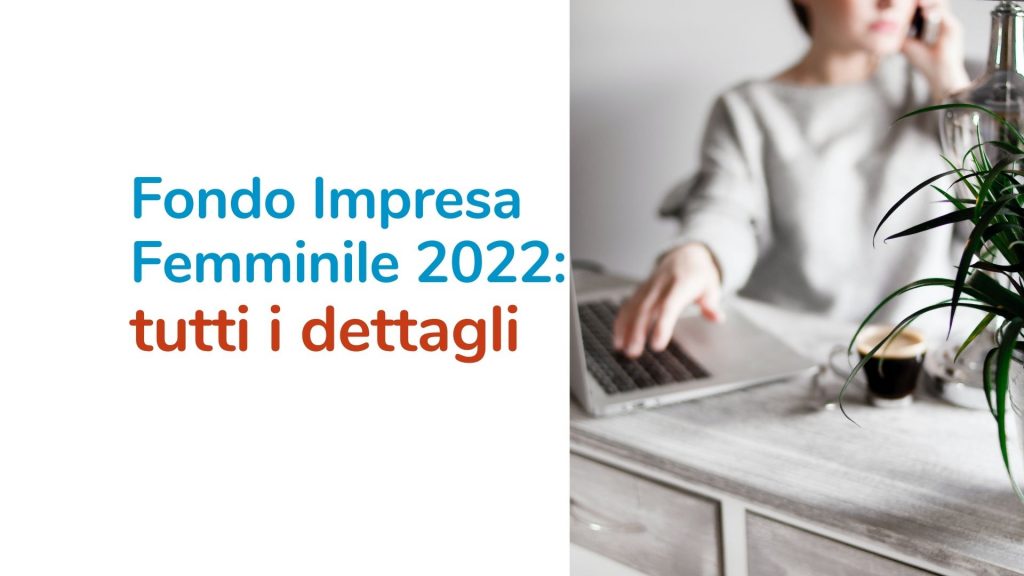 Fondo Impresa Femminile 2022: tutti i dettagli